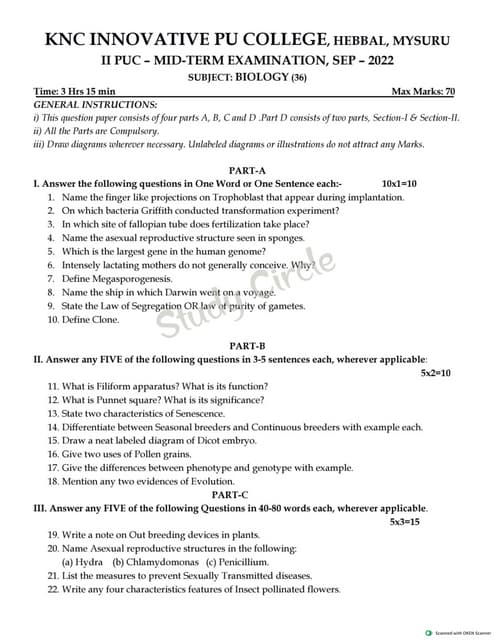 KNC INNOVATIVE PU COLLEGE, HEBBAL, MYSURU

II PUC – MID-TERM EXAMINATION, SEP – 2022

SUBJECT: BIOLOGY (36)

Time: 3 Hrs 15 min Max Marks: 70

GENERAL INSTRUCTIONS:
i) This question paper consists of four parts A, B, C and D .Part D consists of two parts, Section-I & Section-II.
ii) All the Parts are Compulsory.
iii) Draw diagrams wherever necessary. Unlabeled diagrams or illustrations do not attract any Marks.

PART-A

I. Answer the following questions in One Word or One Sentence each:- 10x1=10

1. Name the finger like projections on Trophoblast that appear during implantation.
2. On which bacteria Griffith conducted transformation experiment?
3. In which site of fallopian tube does fertilization take place?
4. Name the asexual reproductive structure seen in sponges.
5. Which is the largest gene in the human genome?
6. Intensely lactating mothers do not generally conceive. Why?
7. Define Megasporogenesis.
8. Name the ship in which Darwin went on a voyage.
9. State the Law of Segregation OR law of purity of gametes.
10. Define Clone.

Study Circle

PART-B

II. Answer any FIVE of the following questions in 3-5 sentences each, wherever applicable: 5x2=10

11. What is Filiform apparatus? What is its function?
12. What is Punnet square? What is its significance?
13. State two characteristics of Senescence.
14. Differentiate between Seasonal breeders and Continuous breeders with example each.
15. Draw a neat labeled diagram of Dicot embryo.
16. Give two uses of Pollen grains.
17. Give the differences between phenotype and genotype with example.
18. Mention any two evidences of Evolution.

PART-C

III. Answer any FIVE of the following Questions in 40-80 words each, wherever applicable. 5x3=15

19. Write a note on Out breeding devices in plants.
20. Name Asexual reproductive structures in the following:
(a) Hydra (b) Chlamydomonas (c) Penicillium.
21. List the measures to prevent Sexually Transmitted diseases.
22. Write any four characteristics features of Insect pollinated flowers.

Scanned with OKEN Scanner